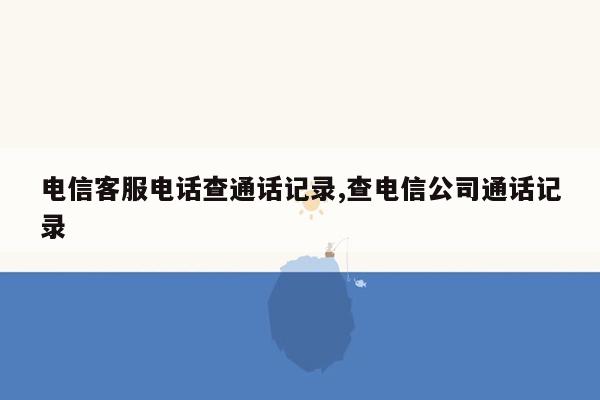 电信客服电话查通话记录,查电信公司通话记录